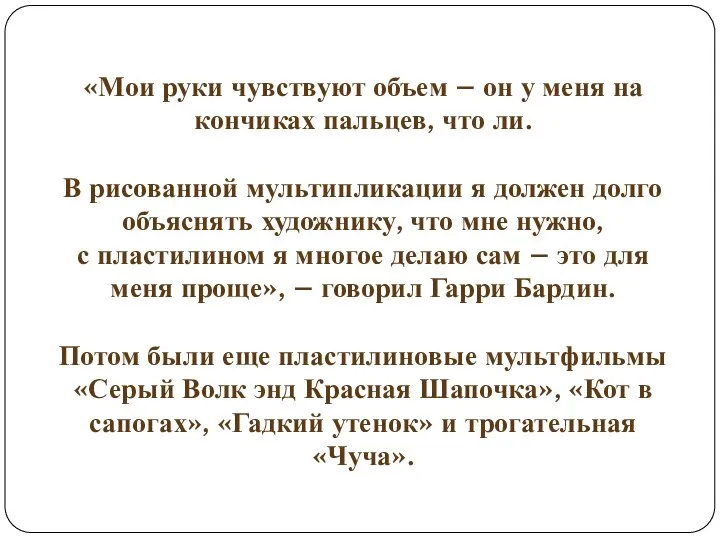 «Мои руки чувствуют объем – он у меня на кончиках пальцев, что ли.

В рисованной мультипликации я должен долго объяснять художнику, что мне нужно, с пластилином я многое делаю сам – это для меня проще», – говорил Гарри Бардин.

Потом были еще пластилиновые мультфильмы «Серый Волк энд Красная Шапочка», «Кот в сапогах», «Гадкий утенок» и трогательная «Чуча».